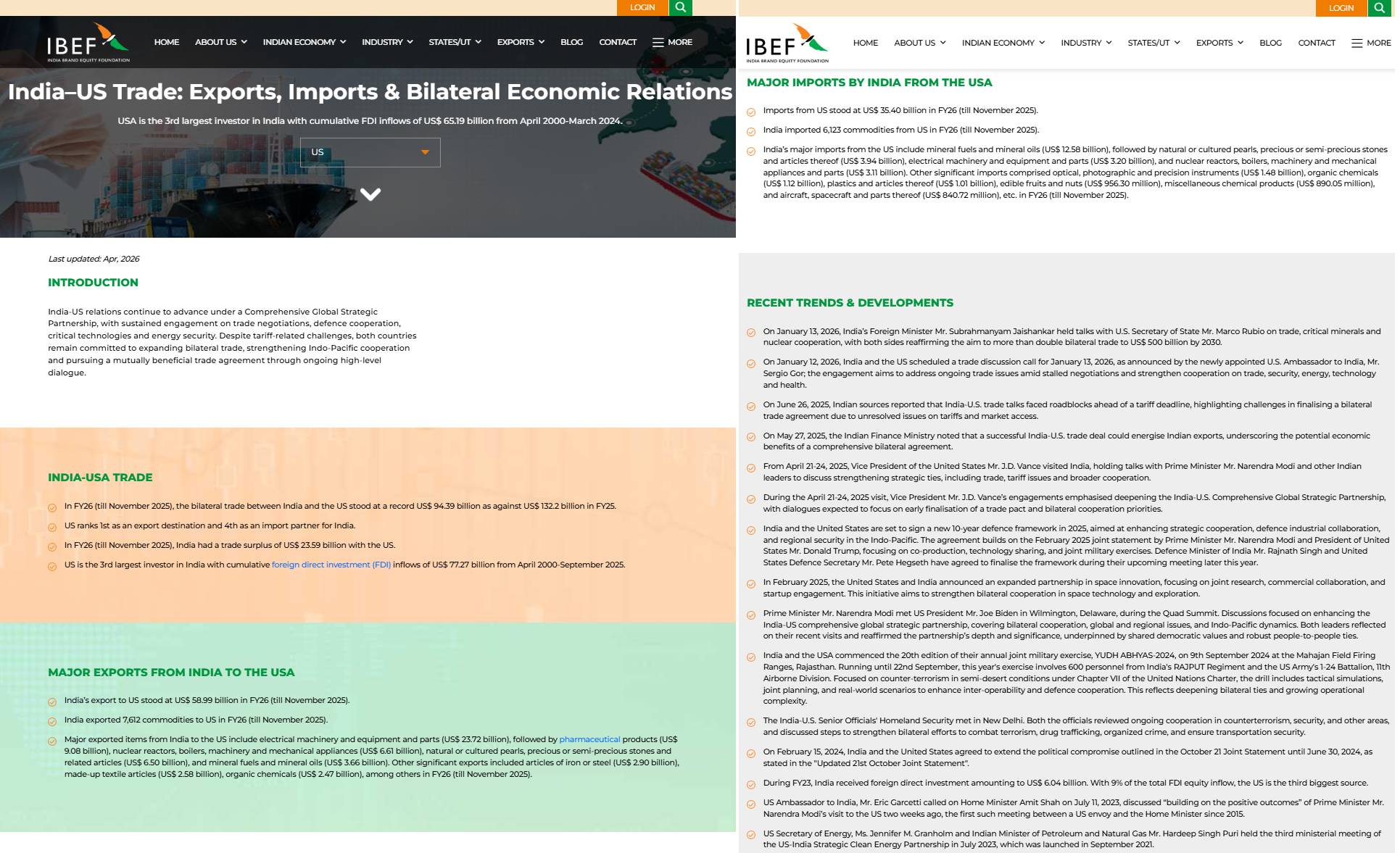 LOGIN

IBEF
INDIA BRAND EQUITY FOUNDATION

HOME ABOUT US INDIAN ECONOMY INDUSTRY STATES/UT EXPORTS BLOG CONTACT MORE

India–US Trade: Exports, Imports & Bilateral Economic Relations

USA is the 3rd largest investor in India with cumulative FDI inflows of US$ 65.19 billion from April 2000-March 2024.

US

Last updated: Apr, 2026

INTRODUCTION

India-US relations continue to advance under a Comprehensive Global Strategic Partnership, with sustained engagement on trade negotiations, defence cooperation, critical technologies and energy security. Despite tariff-related challenges, both countries remain committed to expanding bilateral trade, strengthening Indo-Pacific cooperation and pursuing a mutually beneficial trade agreement through ongoing high-level dialogue.

INDIA-USA TRADE

In FY26 (till November 2025), the bilateral trade between India and the US stood at a record US$ 94.39 billion as against US$ 132.2 billion in FY25.

US ranks 1st as an export destination and 4th as an import partner for India.

In FY26 (till November 2025), India had a trade surplus of US$ 23.59 billion with the US.

US is the 3rd largest investor in India with cumulative foreign direct investment (FDI) inflows of US$ 77.27 billion from April 2000-September 2025.

MAJOR EXPORTS FROM INDIA TO THE USA

India's export to US stood at US$ 58.99 billion in FY26 (till November 2025).

India exported 7,612 commodities to US in FY26 (till November 2025).

Major exported items from India to the US include electrical machinery and equipment and parts (US$ 23.72 billion), followed by pharmaceutical products (US$ 9.08 billion), nuclear reactors, boilers, machinery and mechanical appliances (US$ 6.61 billion), natural or cultured pearls, precious or semi-precious stones and related articles (US$ 6.50 billion), and mineral fuels and mineral oils (US$ 3.66 billion). Other significant exports included articles of iron or steel (US$ 2.90 billion), made-up textile articles (US$ 2.58 billion), organic chemicals (US$ 2.47 billion), among others in FY26 (till November 2025).

LOGIN

IBEF
INDIA BRAND EQUITY FOUNDATION

HOME ABOUT US INDIAN ECONOMY INDUSTRY STATES/UT EXPORTS BLOG CONTACT MORE

MAJOR IMPORTS BY INDIA FROM THE USA

Imports from US stood at US$ 35.40 billion in FY26 (till November 2025).

India imported 6,123 commodities from US in FY26 (till November 2025).

India's major imports from the US include mineral fuels and mineral oils (US$ 12.58 billion), followed by natural or cultured pearls, precious or semi-precious stones and articles thereof (US$ 3.94 billion), electrical machinery and equipment and parts (US$ 3.20 billion), and nuclear reactors, boilers, machinery and mechanical appliances and parts (US$ 3.11 billion). Other significant imports comprised optical, photographic and precision instruments (US$ 1.48 billion), organic chemicals (US$ 1.12 billion), plastics and articles thereof (US$ 1.01 billion), edible fruits and nuts (US$ 956.30 million), miscellaneous chemical products (US$ 890.05 million), and aircraft, spacecraft and parts thereof (US$ 840.72 million), etc. in FY26 (till November 2025).

RECENT TRENDS & DEVELOPMENTS

On January 13, 2026, India's Foreign Minister Mr. Subrahmanyam Jaishankar held talks with U.S. Secretary of State Mr. Marco Rubio on trade, critical minerals and nuclear cooperation, with both sides reaffirming the aim to more than double bilateral trade to US$ 500 billion by 2030.

On January 12, 2026, India and the US scheduled a trade discussion call for January 13, 2026, as announced by the newly appointed U.S. Ambassador to India, Mr. Sergio Gor; the engagement aims to address ongoing trade issues amid stalled negotiations and strengthen cooperation on trade, security, energy, technology and health.

On June 26, 2025, Indian sources reported that India-U.S. trade talks faced roadblocks ahead of a tariff deadline, highlighting challenges in finalising a bilateral trade agreement due to unresolved issues on tariffs and market access.

On May 27, 2025, the Indian Finance Ministry noted that a successful India-U.S. trade deal could energise Indian exports, underscoring the potential economic benefits of a comprehensive bilateral agreement.

From April 21-24, 2025, Vice President of the United States Mr. J.D. Vance visited India, holding talks with Prime Minister Mr. Narendra Modi and other Indian leaders to discuss strengthening strategic ties, including trade, tariff issues and broader cooperation.

During the April 21-24, 2025 visit, Vice President Mr. J.D. Vance's engagements emphasised deepening the India-U.S. Comprehensive Global Strategic Partnership, with dialogues expected to focus on early finalisation of a trade pact and bilateral cooperation priorities.

India and the United States are set to sign a new 10-year defence framework in 2025, aimed at enhancing strategic cooperation, defence industrial collaboration, and regional security in the Indo-Pacific. The agreement builds on the February 2025 joint statement by Prime Minister Mr. Narendra Modi and President of United States Mr. Donald Trump, focusing on co-production, technology sharing, and joint military exercises. Defence Minister of India Mr. Rajnath Singh and United States Defence Secretary Mr. Pete Hegseth have agreed to finalise the framework during their upcoming meeting later this year.

In February 2025, the United States and India announced an expanded partnership in space innovation, focusing on joint research, commercial collaboration, and startup engagement. This initiative aims to strengthen bilateral cooperation in space technology and exploration.

Prime Minister Mr. Narendra Modi met US President Mr. Joe Biden in Wilmington, Delaware, during the Quad Summit. Discussions focused on enhancing the India-US comprehensive global strategic partnership, covering bilateral cooperation, global and regional issues, and Indo-Pacific dynamics. Both leaders reflected on their recent visits and reaffirmed the partnership's depth and significance, underpinned by shared democratic values and robust people-to-people ties.

India and the USA commenced the 20th edition of their annual joint military exercise, YUDH ABHYAS-2024, on 9th September 2024 at the Mahajan Field Firing Ranges, Rajasthan. Running until 22nd September, this year's exercise involves 600 personnel from India's RAJPUT Regiment and the US Army's 1-24 Battalion, 11th Airborne Division. Focused on counter-terrorism in semi-desert conditions under Chapter VII of the United Nations Charter, the drill includes tactical simulations, joint planning, and real-world scenarios to enhance inter-operability and defence cooperation. This reflects deepening bilateral ties and growing operational complexity.

The India-U.S. Senior Officials' Homeland Security met in New Delhi. Both the officials reviewed ongoing cooperation in counterterrorism, security, and other areas, and discussed steps to strengthen bilateral efforts to combat terrorism, drug trafficking, organized crime, and ensure transportation security.

On February 15, 2024, India and the United States agreed to extend the political compromise outlined in the October 21 Joint Statement until June 30, 2024, as stated in the "Updated 21st October Joint Statement".

During FY23, India received foreign direct investment amounting to US$ 6.04 billion. With 9% of the total FDI equity inflow, the US is the third biggest source.

US Ambassador to India, Mr. Eric Garcetti called on Home Minister Amit Shah on July 11, 2023, discussed "building on the positive outcomes" of Prime Minister Mr. Narendra Modi's visit to the US two weeks ago, the first such meeting between a US envoy and the Home Minister since 2015.

US Secretary of Energy, Ms. Jennifer M. Granholm and Indian Minister of Petroleum and Natural Gas Mr. Hardeep Singh Puri held the third ministerial meeting of the US-India Strategic Clean Energy Partnership in July 2023, which was launched in September 2021.